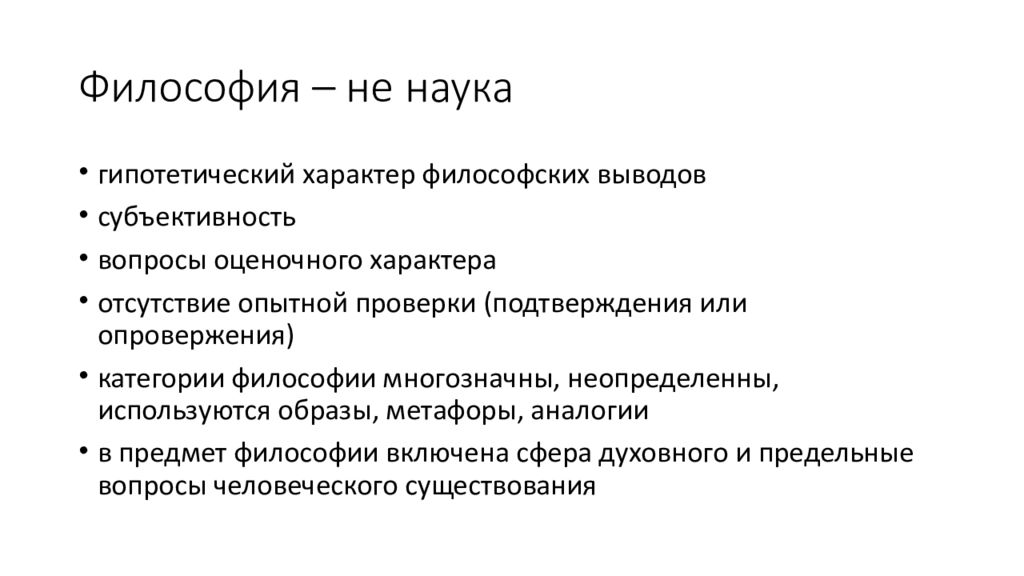 Философия – не наука

• гипотетический характер философских выводов
• субъективность
• вопросы оценочного характера
• отсутствие опытной проверки (подтверждения или опровержения)
• категории философии многозначны, неопределенны, используются образы, метафоры, аналогии
• в предмет философии включена сфера духовного и предельные вопросы человеческого существования